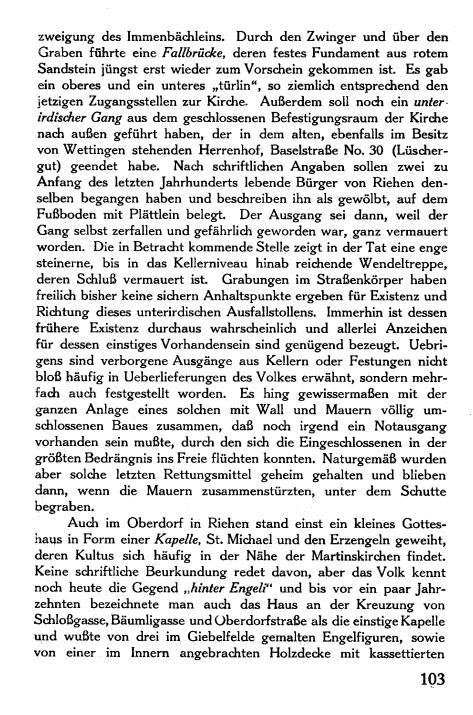 zweigung des Immenbächleins. Durch den Zwinger und über den Graben führte eine Fallbrücke, deren festes Fundament aus rotem Sandstein jüngst erst wieder zum Vorschein gekommen ist. Es gab ein oberes und ein unteres „türlin“, so ziemlich entsprechend den jetzigen Zugangsstellen zur Kirche. Außerdem soll noch ein unterirdischer Gang aus dem geschlossenen Befestigungsraum der Kirche nach außen geführt haben, der in dem alten, ebenfalls im Besitz von Wettingen stehenden Herrenhof, Baselstraße No. 30 (Lüschergut) geendet habe. Nach schriftlichen Angaben sollen zwei zu Anfang des letzten Jahrhunderts lebende Bürger von Riehen denselben begangen haben und beschreiben ihn als gewölbt, auf dem Fußboden mit Plättlein belegt. Der Ausgang sei dann, weil der Gang selbst zerfallen und gefährlich geworden war, ganz vermauert worden. Die in Betracht kommende Stelle zeigt in der Tat eine enge steinerne, bis in das Kellerniveau hinab reichende Wendeltreppe, deren Schluß vermauert ist. Grabungen im Straßenkörper haben freilich bisher keine sichern Anhaltspunkte ergeben für Existenz und Richtung dieses unterirdischen Ausfallstollens. Immerhin ist dessen frühere Existenz durchaus wahrscheinlich und allerlei Anzeichen für dessen einstiges Vorhandensein sind genügend bezeugt. Uebrigens sind verborgene Ausgänge aus Kellern oder Festungen nicht bloß häufig in Ueberlieferungen des Volkes erwähnt, sondern mehrfach auch festgestellt worden. Es hing gewissermaßen mit der ganzen Anlage eines solchen mit Wall und Mauern völlig umschlossenen Baues zusammen, daß noch irgend ein Notausgang vorhanden sein mußte, durch den sich die Eingeschlossenen in der größten Bedrängnis ins Freie flüchten konnten. Naturgemäß wurden aber solche letzten Rettungsmittel geheim gehalten und blieben dann, wenn die Mauern zusammenstürzten, unter dem Schutte begraben.

Auch im Oberdorf in Riehen stand einst ein kleines Gotteshaus in Form einer Kapelle, St. Michael und den Erzengeln geweiht, deren Kultus sich häufig in der Nähe der Martinskirchen findet. Keine schriftliche Beurkundung redet davon, aber das Volk kennt noch heute die Gegend „hinter Engeli“ und bis vor ein paar Jahrzehnten bezeichnete man auch das Haus an der Kreuzung von Schloßgasse, Bäumligasse und Oberdorfstraße als die einstige Kapelle und wußte von drei im Giebelfelde gemalten Engelfiguren, sowie von einer im Innern angebrachten Holzdecke mit kassettierten

103